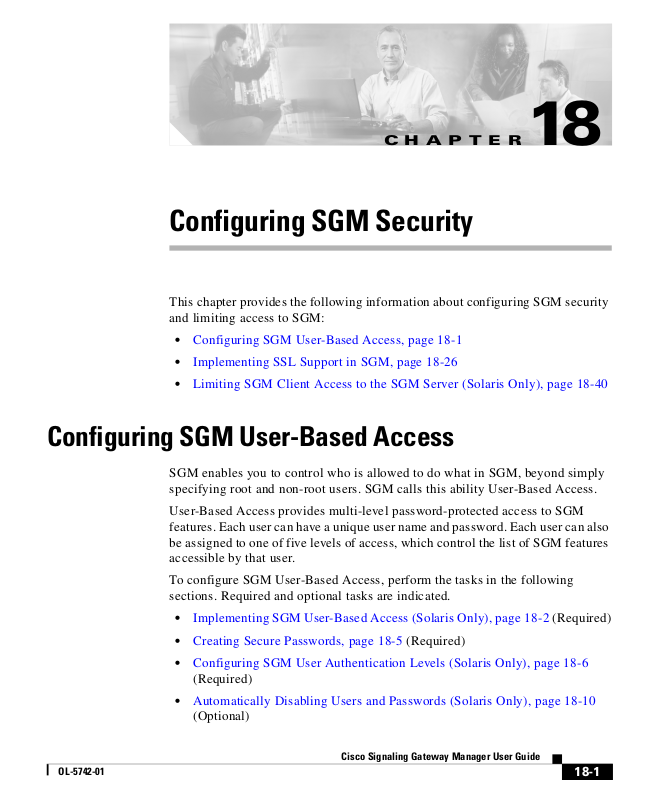 CHAPTER 18

Configuring SGM Security

This chapter provides the following information about configuring SGM security and limiting access to SGM:

• Configuring SGM User-Based Access, page 18-1
• Implementing SSL Support in SGM, page 18-26
• Limiting SGM Client Access to the SGM Server (Solaris Only), page 18-40

Configuring SGM User-Based Access

SGM enables you to control who is allowed to do what in SGM, beyond simply specifying root and non-root users. SGM calls this ability User-Based Access.

User-Based Access provides multi-level password-protected access to SGM features. Each user can have a unique user name and password. Each user can also be assigned to one of five levels of access, which control the list of SGM features accessible by that user.

To configure SGM User-Based Access, perform the tasks in the following sections. Required and optional tasks are indicated.

• Implementing SGM User-Based Access (Solaris Only), page 18-2 (Required)
• Creating Secure Passwords, page 18-5 (Required)
• Configuring SGM User Authentication Levels (Solaris Only), page 18-6 (Required)
• Automatically Disabling Users and Passwords (Solaris Only), page 18-10 (Optional)

Cisco Signaling Gateway Manager User Guide

OL-5742-01

18-1